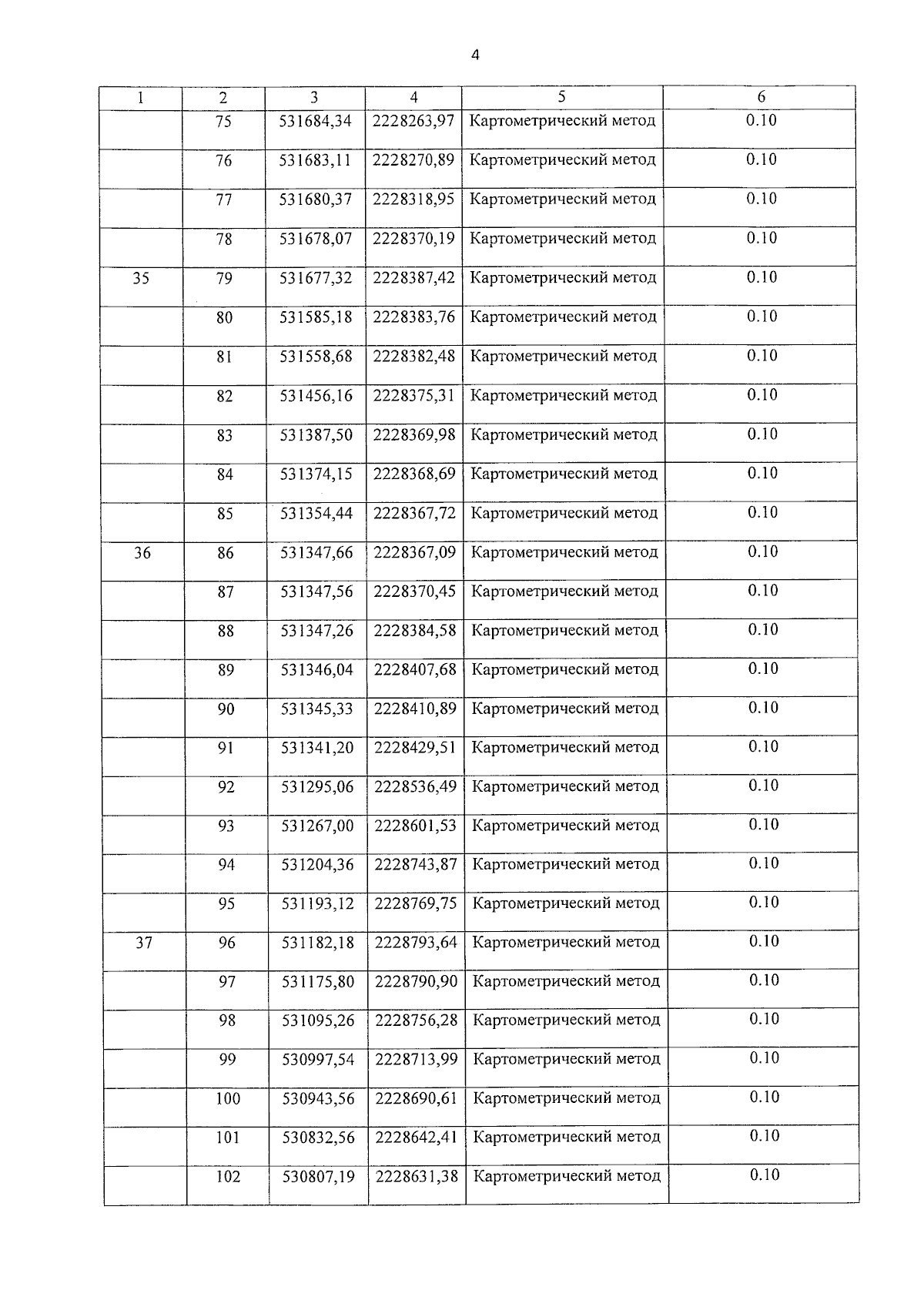 4

| 1 | 2 | 3 | 4 | 5 | 6 |
|---|---|---|---|---|---|
| | 75 | 531684,34 | 2228263,97 | Картометрический метод | 0.10 |
| | 76 | 531683,11 | 2228270,89 | Картометрический метод | 0.10 |
| | 77 | 531680,37 | 2228318,95 | Картометрический метод | 0.10 |
| | 78 | 531678,07 | 2228370,19 | Картометрический метод | 0.10 |
| 35 | 79 | 531677,32 | 2228387,42 | Картометрический метод | 0.10 |
| | 80 | 531585,18 | 2228383,76 | Картометрический метод | 0.10 |
| | 81 | 531558,68 | 2228382,48 | Картометрический метод | 0.10 |
| | 82 | 531456,16 | 2228375,31 | Картометрический метод | 0.10 |
| | 83 | 531387,50 | 2228369,98 | Картометрический метод | 0.10 |
| | 84 | 531374,15 | 2228368,69 | Картометрический метод | 0.10 |
| | 85 | 531354,44 | 2228367,72 | Картометрический метод | 0.10 |
| 36 | 86 | 531347,66 | 2228367,09 | Картометрический метод | 0.10 |
| | 87 | 531347,56 | 2228370,45 | Картометрический метод | 0.10 |
| | 88 | 531347,26 | 2228384,58 | Картометрический метод | 0.10 |
| | 89 | 531346,04 | 2228407,68 | Картометрический метод | 0.10 |
| | 90 | 531345,33 | 2228410,89 | Картометрический метод | 0.10 |
| | 91 | 531341,20 | 2228429,51 | Картометрический метод | 0.10 |
| | 92 | 531295,06 | 2228536,49 | Картометрический метод | 0.10 |
| | 93 | 531267,00 | 2228601,53 | Картометрический метод | 0.10 |
| | 94 | 531204,36 | 2228743,87 | Картометрический метод | 0.10 |
| | 95 | 531193,12 | 2228769,75 | Картометрический метод | 0.10 |
| 37 | 96 | 531182,18 | 2228793,64 | Картометрический метод | 0.10 |
| | 97 | 531175,80 | 2228790,90 | Картометрический метод | 0.10 |
| | 98 | 531095,26 | 2228756,28 | Картометрический метод | 0.10 |
| | 99 | 530997,54 | 2228713,99 | Картометрический метод | 0.10 |
| | 100 | 530943,56 | 2228690,61 | Картометрический метод | 0.10 |
| | 101 | 530832,56 | 2228642,41 | Картометрический метод | 0.10 |
| | 102 | 530807,19 | 2228631,38 | Картометрический метод | 0.10 |